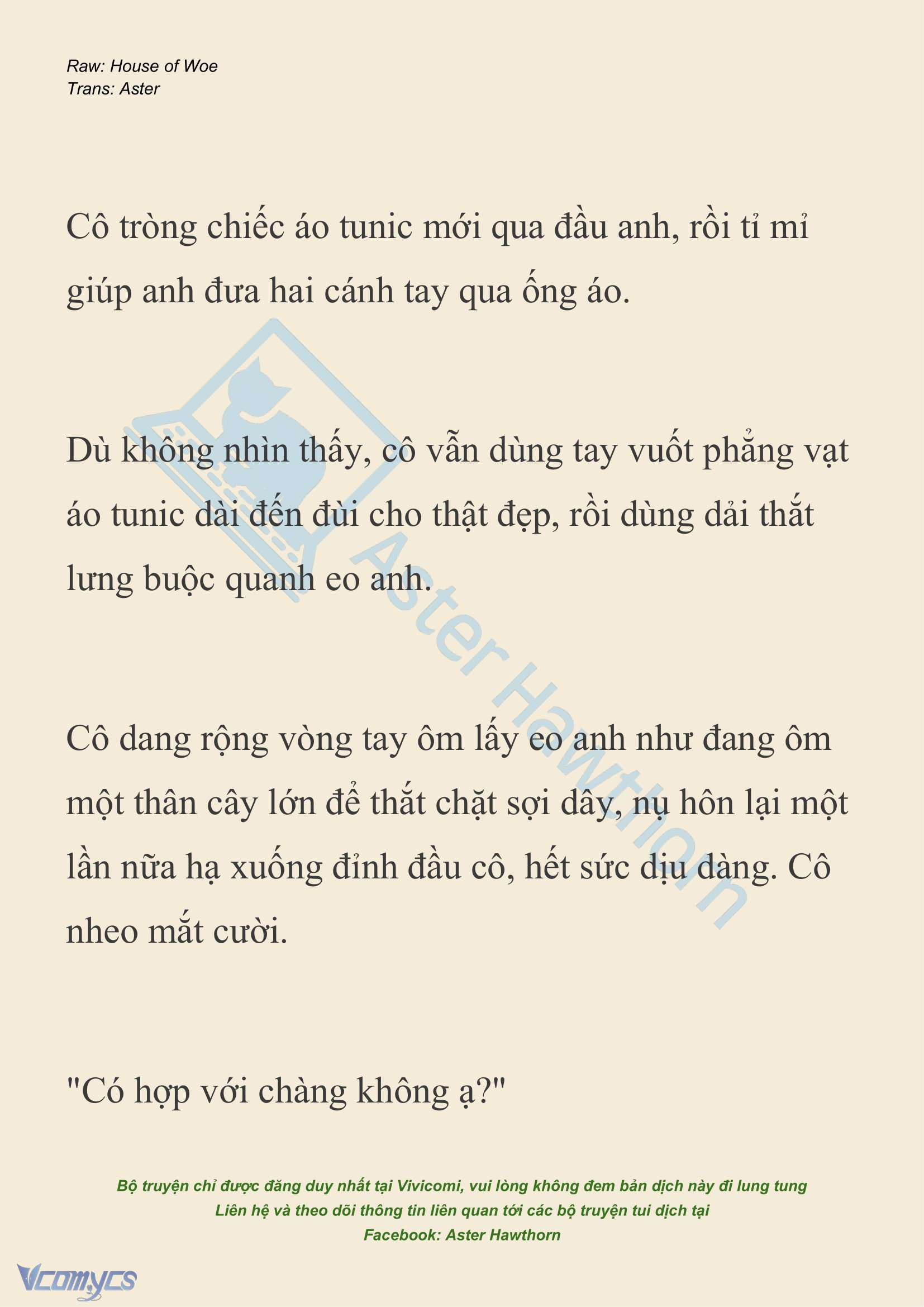 Raw: House of Woe
Trans: Aster

Cô tròng chiếc áo tunic mới qua đầu anh, rồi tỉ mỉ giúp anh đưa hai cánh tay qua ống áo.

Dù không nhìn thấy, cô vẫn dùng tay vuốt phẳng vạt áo tunic dài đến đùi cho thật đẹp, rồi dùng dải thắt lưng buộc quanh eo anh.

Cô dang rộng vòng tay ôm lấy eo anh như đang ôm một thân cây lớn để thắt chặt sợi dây, nụ hôn lại một lần nữa hạ xuống đỉnh đầu cô, hết sức dịu dàng. Cô nheo mắt cười.

"Có hợp với chàng không ạ?"

Aster Hawthorn

Bộ truyện chỉ được đăng duy nhất tại Vivicomi, vui lòng không đem bản dịch này đi lung tung
Liên hệ và theo dõi thông tin liên quan tới các bộ truyện tui dịch tại
Facebook: Aster Hawthorn

Vcomycs